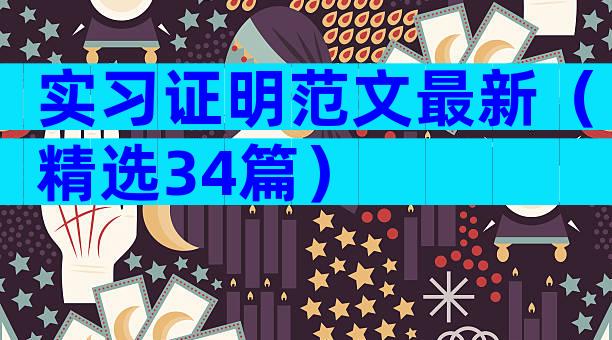 实习证明范文最新（精选34篇）